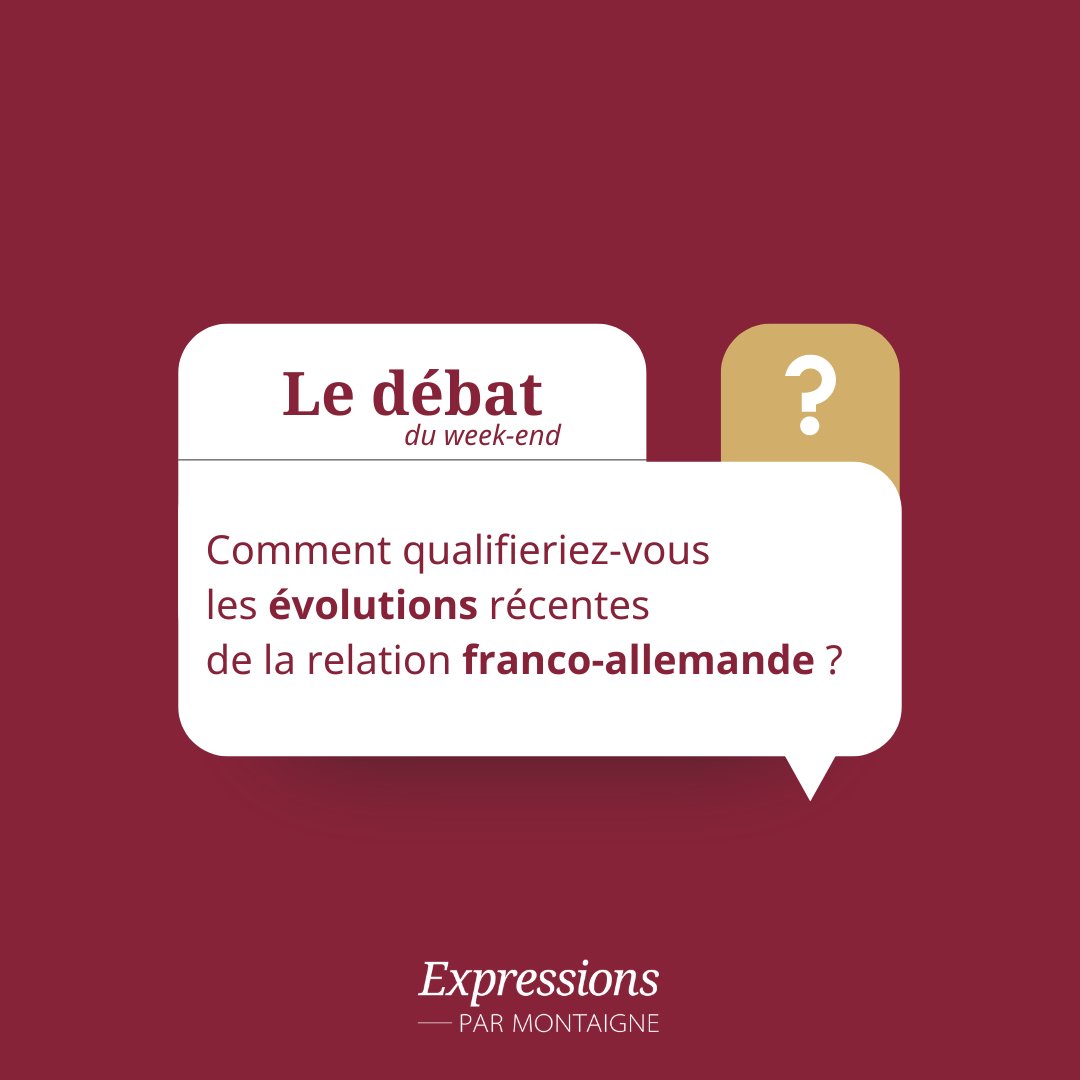 Le débat
du week-end

?

Comment qualifieriez-vous les évolutions récentes de la relation franco-allemande ?

Expressions
PAR MONTAIGNE